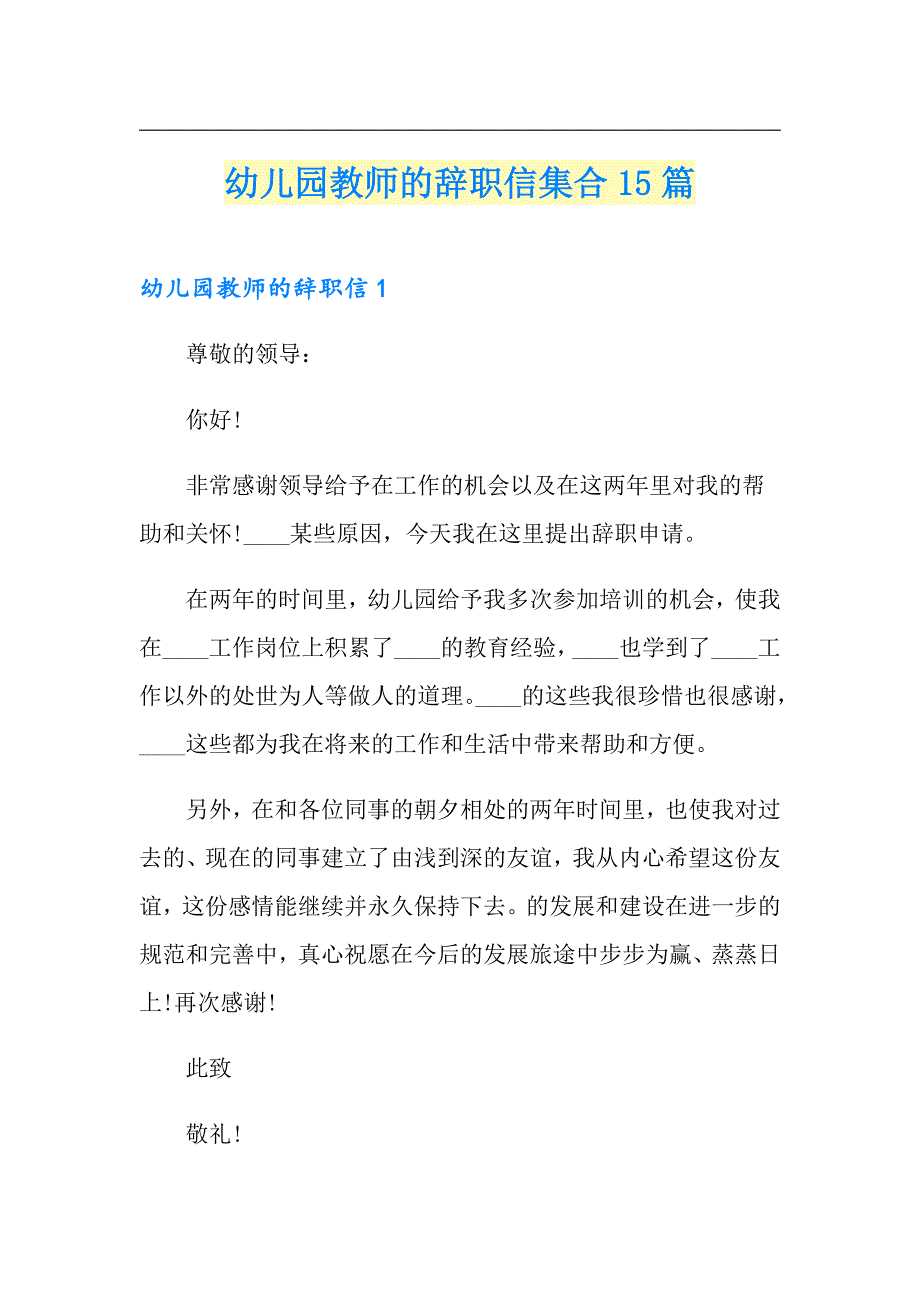 幼儿园教师的辞职信集合 15 篇

幼儿园教师的辞职信 1

尊敬的领导：

你好！

非常感谢领导给予在工作的机会以及在这两年里对我的帮助和关怀！____某些原因，今天我在这里提出辞职申请。

在两年的时间里，幼儿园给予我多次参加培训的机会，使我在____工作岗位上积累了____的教育经验，____也学到了____工作以外的处世为人等做人的道理。____的这些我很珍惜也很感谢，____这些都为我在将来的工作和生活中带来帮助和方便。

另外，在和各位同事的朝夕相处的两年时间里，也使我对过去的、现在的同事建立了由浅到深的友谊，我从内心希望这份友谊，这份感情能继续并永久保持下去。的发展和建设在进一步的规范和完善中，真心祝愿在今后的发展旅途中步步为赢、蒸蒸日上！再次感谢！

此致

敬礼！